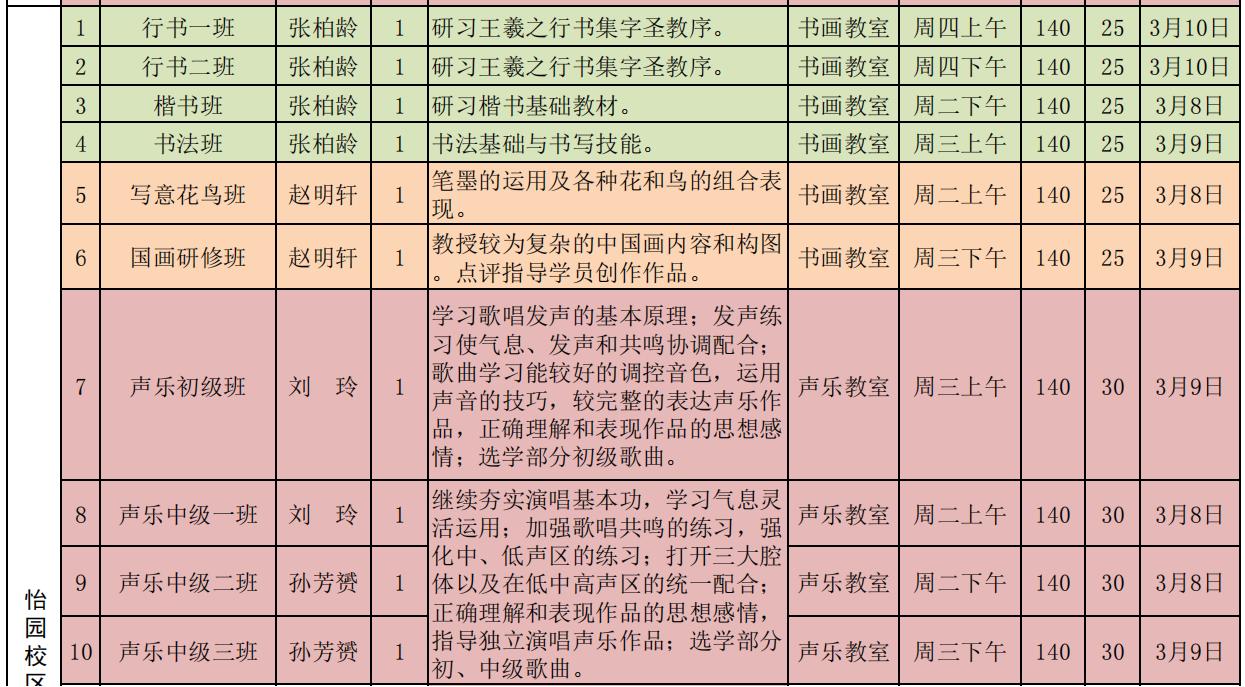 | 怡园校区 | 1 | 行书一班 | 张柏龄 | 1 | 研习王羲之行书集字圣教序。 | 书画教室 | 周四上午 | 140 | 25 | 3月10日 |
|---|---|---|---|---|---|---|---|---|---|---|
|  | 2 | 行书二班 | 张柏龄 | 1 | 研习王羲之行书集字圣教序。 | 书画教室 | 周四下午 | 140 | 25 | 3月10日 |
|  | 3 | 楷书班 | 张柏龄 | 1 | 研习楷书基础教材。 | 书画教室 | 周二下午 | 140 | 25 | 3月8日 |
|  | 4 | 书法班 | 张柏龄 | 1 | 书法基础与书写技能。 | 书画教室 | 周三上午 | 140 | 25 | 3月9日 |
|  | 5 | 写意花鸟班 | 赵明轩 | 1 | 笔墨的运用及各种花和鸟的组合表现。 | 书画教室 | 周二上午 | 140 | 25 | 3月8日 |
|  | 6 | 国画研修班 | 赵明轩 | 1 | 教授较为复杂的中国画内容和构图。点评指导学员创作作品。 | 书画教室 | 周三下午 | 140 | 25 | 3月9日 |
|  | 7 | 声乐初级班 | 刘 玲 | 1 | 学习歌唱发声的基本原理；发声练习使气息、发声和共鸣协调配合；歌曲学习能较好的调控音色，运用声音的技巧，较完整的表达声乐作品，正确理解和表现作品的思想感情；选学部分初级歌曲。 | 声乐教室 | 周三上午 | 140 | 30 | 3月9日 |
|  | 8 | 声乐中级一班 | 刘 玲 | 1 | 继续夯实演唱基本功，学习气息灵活运用；加强歌唱共鸣的练习，强化中、低声区的练习；打开三大腔体以及在低中高声区的统一配合；正确理解和表现作品的思想感情，指导独立演唱声乐作品；选学部分初、中级歌曲。 | 声乐教室 | 周二上午 | 140 | 30 | 3月8日 |
|  | 9 | 声乐中级二班 | 孙芳赟 | 1 |  | 声乐教室 | 周二下午 | 140 | 30 | 3月8日 |
|  | 10 | 声乐中级三班 | 孙芳赟 | 1 |  | 声乐教室 | 周三下午 | 140 | 30 | 3月9日 |